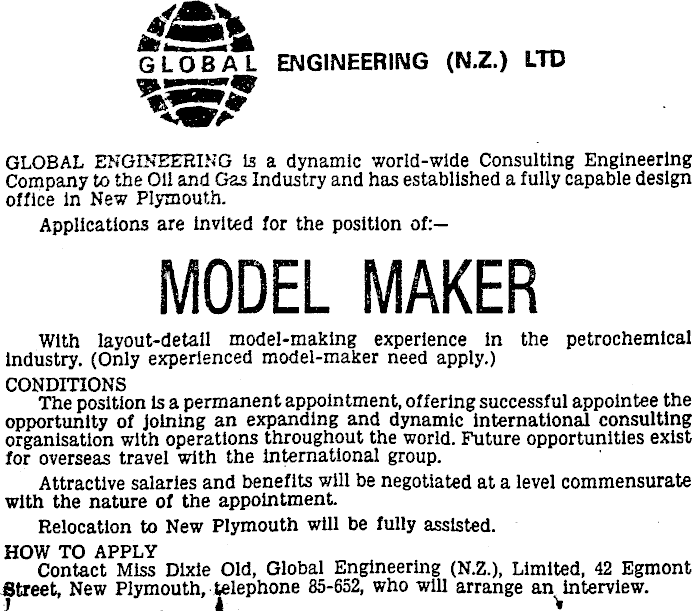 GLOBAL ENGINEERING (N.Z.) LTD

GLOBAL ENGINEERING is a dynamic world-wide Consulting Engineering Company to the Oil and Gas Industry and has established a fully capable design office in New Plymouth.

Applications are invited for the position of:—

MODEL MAKER

With layout-detail model-making experience in the petrochemical industry. (Only experienced model-maker need apply.)

CONDITIONS

The position is a permanent appointment, offering successful appointee the opportunity of joining an expanding and dynamic international consulting organisation with operations throughout the world. Future opportunities exist for overseas travel with the international group.

Attractive salaries and benefits will be negotiated at a level commensurate with the nature of the appointment.

Relocation to New Plymouth will be fully assisted.

HOW TO APPLY

Contact Miss Dixie Old, Global Engineering (N.Z.), Limited, 42 Egmont Street, New Plymouth, telephone 85-652, who will arrange an interview.